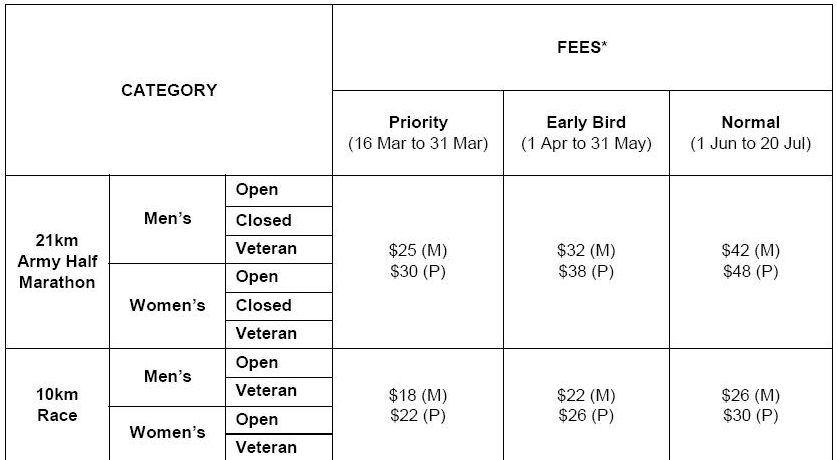 | CATEGORY | | | FEES* | | |
|---|---|---|---|---|---|
| | | | Priority (16 Mar to 31 Mar) | Early Bird (1 Apr to 31 May) | Normal (1 Jun to 20 Jul) |
| 21km Army Half Marathon | Men's | Open | \$25 (M) \$30 (P) | \$32 (M) \$38 (P) | \$42 (M) \$48 (P) |
| | | Closed | | | |
| | | Veteran | | | |
| | Women's | Open | | | |
| | | Closed | | | |
| | | Veteran | | | |
| 10km Race | Men's | Open | \$18 (M) \$22 (P) | \$22 (M) \$26 (P) | \$26 (M) \$30 (P) |
| | | Veteran | | | |
| | Women's | Open | | | |
| | | Veteran | | | |